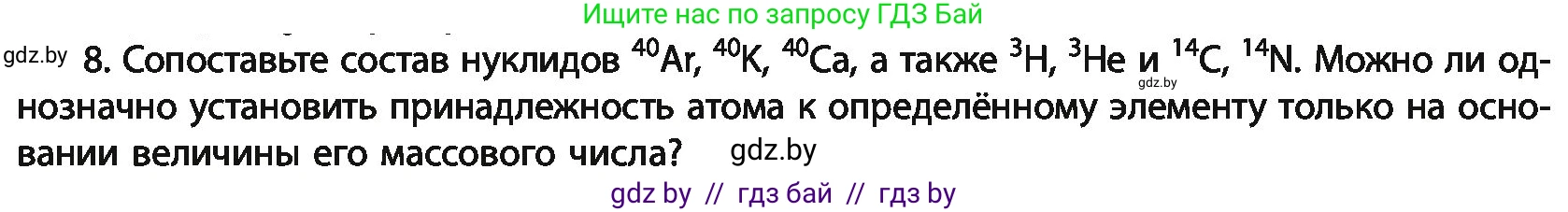 Ищите нас по запросу ГДЗ Бай

gdz.by 8. Сопоставьте состав нуклидов $^{40}Ar$, $^{40}K$, $^{40}Ca$, а также $^{3}H$, $^{3}He$ и $^{14}C$, $^{14}N$. Можно ли однозначно установить принадлежность атома к определённому элементу только на основании величины его массового числа? gdz.by

gdz.by

gdz by // гдз бай // гдз by